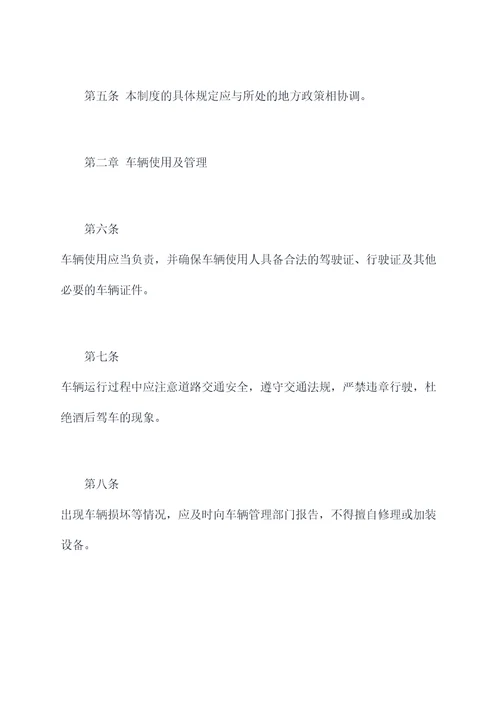 第五条 本制度的具体规定应与所处的地方政策相协调。

第二章 车辆使用及管理

第六条

车辆使用应当负责，并确保车辆使用人具备合法的驾驶证、行驶证及其他必要的车辆证件。

第七条

车辆运行过程中应注意道路交通安全，遵守交通法规，严禁违章行驶，杜绝酒后驾车的现象。

第八条

出现车辆损坏等情况，应及时向车辆管理部门报告，不得擅自修理或加装设备。